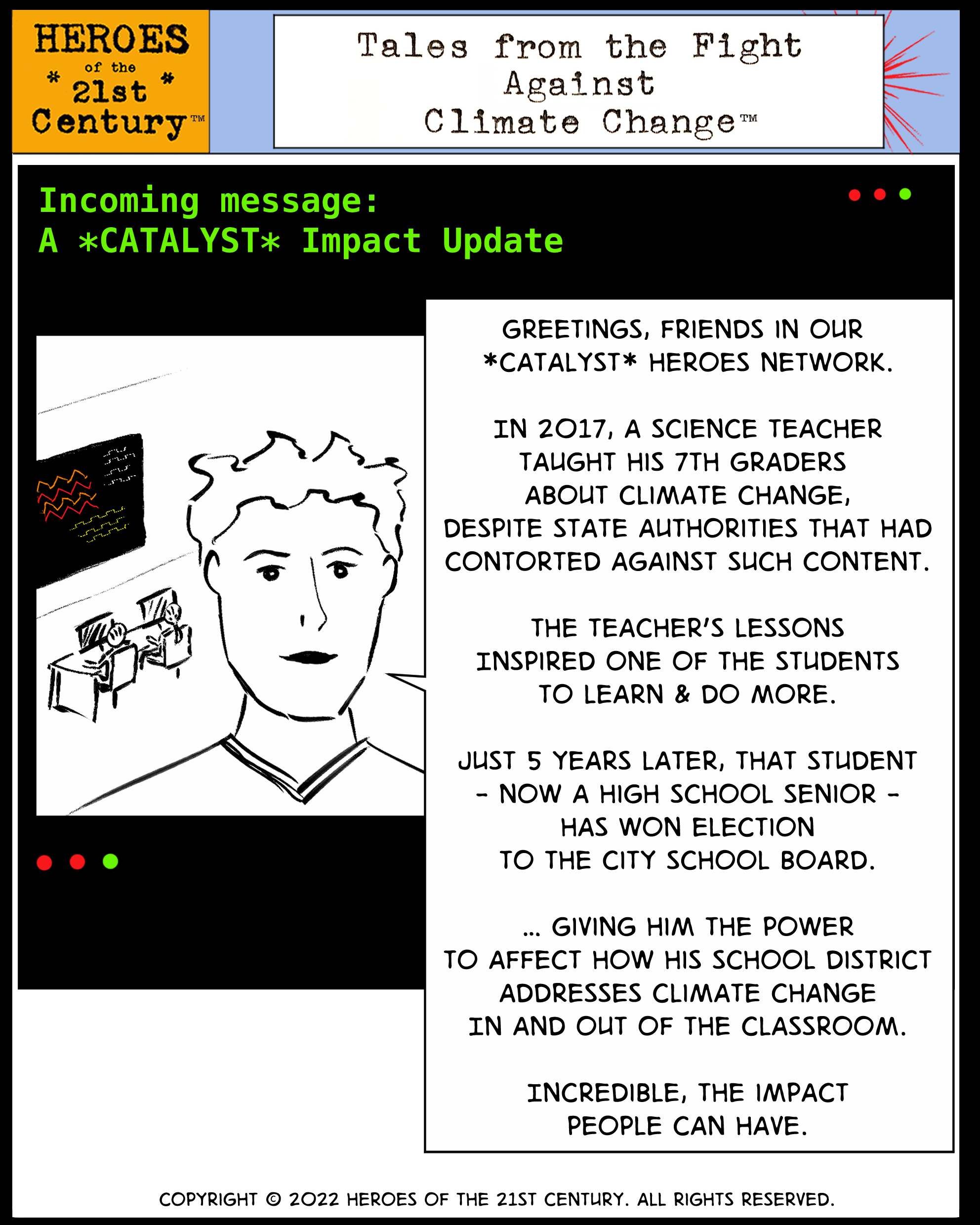 HEROES
of the
* 21st *
Century™

Tales from the Fight
Against
Climate Change™

Incoming message:
A *CATALYST* Impact Update

GREETINGS, FRIENDS IN OUR *CATALYST* HEROES NETWORK.

IN 2017, A SCIENCE TEACHER TAUGHT HIS 7TH GRADERS ABOUT CLIMATE CHANGE, DESPITE STATE AUTHORITIES THAT HAD CONTORTED AGAINST SUCH CONTENT.

THE TEACHER'S LESSONS INSPIRED ONE OF THE STUDENTS TO LEARN & DO MORE.

JUST 5 YEARS LATER, THAT STUDENT - NOW A HIGH SCHOOL SENIOR - HAS WON ELECTION TO THE CITY SCHOOL BOARD.

... GIVING HIM THE POWER TO AFFECT HOW HIS SCHOOL DISTRICT ADDRESSES CLIMATE CHANGE IN AND OUT OF THE CLASSROOM.

INCREDIBLE, THE IMPACT PEOPLE CAN HAVE.

COPYRIGHT © 2022 HEROES OF THE 21ST CENTURY. ALL RIGHTS RESERVED.